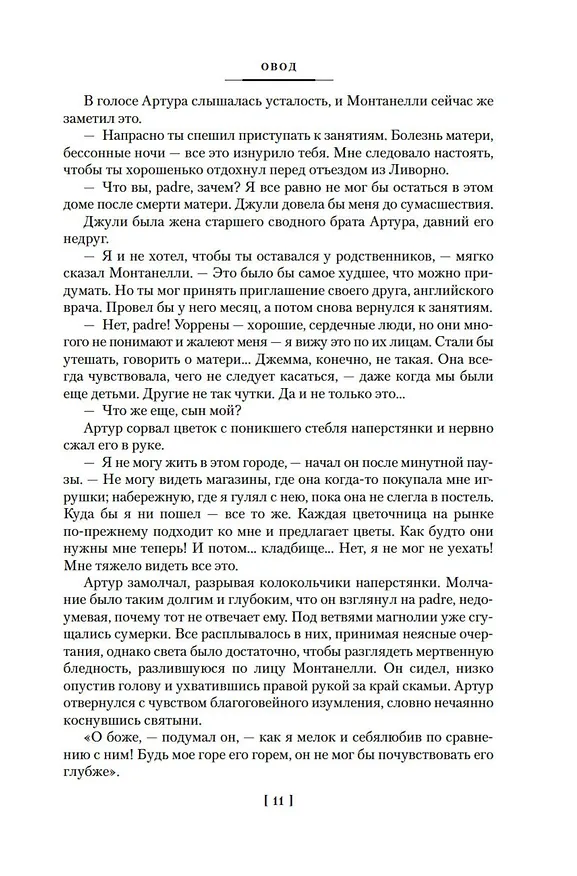 ОВОД

В голосе Артура слышалась усталость, и Монтанелли сейчас же заметил это.

— Напрасно ты спешил приступать к занятиям. Болезнь матери, бессонные ночи — все это изнурило тебя. Мне следовало настоять, чтобы ты хорошенько отдохнул перед отъездом из Ливорно.

— Что вы, padre, зачем? Я все равно не мог бы остаться в этом доме после смерти матери. Джули довела бы меня до сумасшествия.

Джули была жена старшего сводного брата Артура, давний его недруг.

— Я и не хотел, чтобы ты оставался у родственников, — мягко сказал Монтанелли. — Это было бы самое худшее, что можно придумать. Но ты мог принять приглашение своего друга, английского врача. Провел бы у него месяц, а потом снова вернулся к занятиям.

— Нет, padre! Уоррены — хорошие, сердечные люди, но они многого не понимают и жалеют меня — я вижу это по их лицам. Стали бы утешать, говорить о матери... Джемма, конечно, не такая. Она всегда чувствовала, чего не следует касаться, — даже когда мы были еще детьми. Другие не так чутки. Да и не только это...

— Что же еще, сын мой?

Артур сорвал цветок с поникшего стебля наперстянки и нервно сжал его в руке.

— Я не могу жить в этом городе, — начал он после минутной паузы. — Не могу видеть магазины, где она когда-то покупала мне игрушки; набережную, где я гулял с нею, пока она не слегла в постель. Куда бы я ни пошел — все то же. Каждая цветочница на рынке по-прежнему подходит ко мне и предлагает цветы. Как будто они нужны мне теперь! И потом... кладбище... Нет, я не мог не уехать! Мне тяжело видеть все это.

Артур замолчал, разрывая колокольчики наперстянки. Молчание было таким долгим и глубоким, что он взглянул на padre, недоумевая, почему тот не отвечает ему. Под ветвями магнолии уже сгущались сумерки. Все расплывалось в них, принимая неясные очертания, однако света было достаточно, чтобы разглядеть мертвенную бледность, разлившуюся по лицу Монтанелли. Он сидел, низко опустив голову и ухватившись правой рукой за край скамьи. Артур отвернулся с чувством благоговейного изумления, словно нечаянно коснувшись святыни.

«О боже, — подумал он, — как я мелок и себялюбив по сравнению с ним! Будь мое горе его горем, он не мог бы почувствовать его глубже».

[ 11 ]